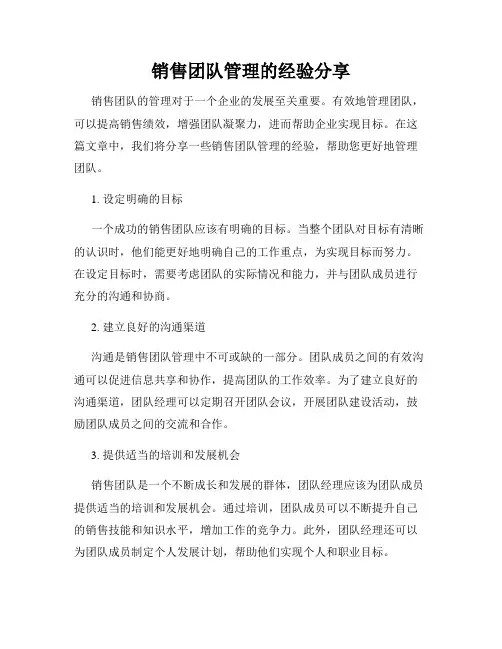 销售团队管理的经验分享

销售团队的管理对于一个企业的发展至关重要。有效地管理团队，可以提高销售绩效，增强团队凝聚力，进而帮助企业实现目标。在这篇文章中，我们将分享一些销售团队管理的经验，帮助您更好地管理团队。

1. 设定明确的目标

一个成功的销售团队应该有明确的目标。当整个团队对目标有清晰的认识时，他们能更好地明确自己的工作重点，为实现目标而努力。在设定目标时，需要考虑团队的实际情况和能力，并与团队成员进行充分的沟通和协商。

2. 建立良好的沟通渠道

沟通是销售团队管理中不可或缺的一部分。团队成员之间的有效沟通可以促进信息共享和协作，提高团队的工作效率。为了建立良好的沟通渠道，团队经理可以定期召开团队会议，开展团队建设活动，鼓励团队成员之间的交流和合作。

3. 提供适当的培训和发展机会

销售团队是一个不断成长和发展的群体，团队经理应该为团队成员提供适当的培训和发展机会。通过培训，团队成员可以不断提升自己的销售技能和知识水平，增加工作的竞争力。此外，团队经理还可以为团队成员制定个人发展计划，帮助他们实现个人和职业目标。